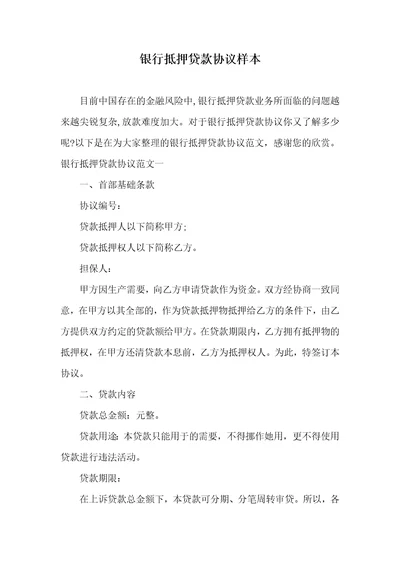 银行抵押贷款协议样本

目前中国存在的金融风险中,银行抵押贷款业务所面临的问题越来越尖锐复杂,放款难度加大。对于银行抵押贷款协议你又了解多少呢?以下是在为大家整理的银行抵押贷款协议范文，感谢您的欣赏。

银行抵押贷款协议范文一

一、首部基础条款

协议编号：

贷款抵押人以下简称甲方；

贷款抵押权人以下简称乙方。

担保人：

甲方因生产需要，向乙方申请贷款作为资金。双方经协商一致同意，在甲方以其全部的，作为贷款抵押物抵押给乙方的条件下，由乙方提供双方约定的贷款额给甲方。在贷款期限内，乙方拥有抵押物的抵押权，在甲方还清贷款本息前，乙方为抵押权人。为此，特签订本协议。

二、贷款内容

贷款总金额：元整。

贷款用途：本贷款只能用于的需要，不得挪作她用，更不得使用贷款进行违法活动。

贷款期限：

在上诉贷款总金额下，本贷款可分期、分笔周转审贷。所以，各